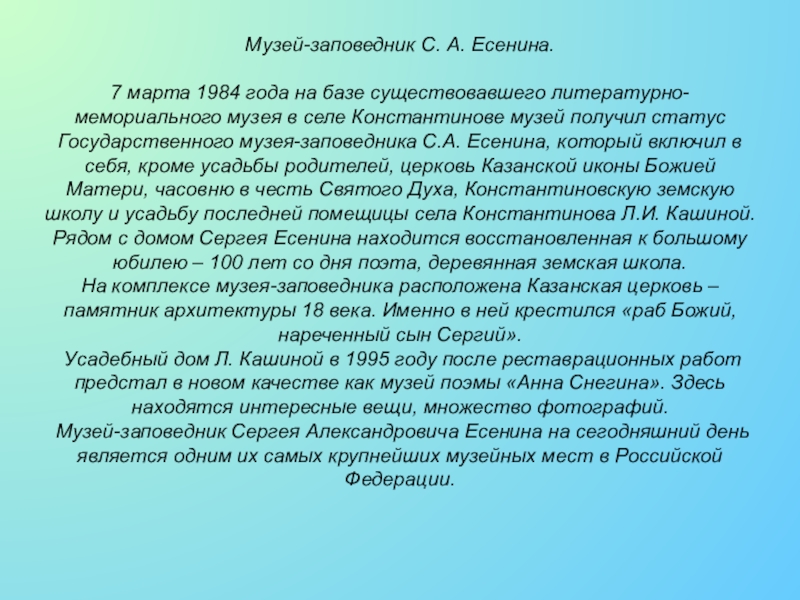 Музей-заповедник С. А. Есенина.

7 марта 1984 года на базе существовавшего литературно-мемориального музея в селе Константинове музей получил статус Государственного музея-заповедника С.А. Есенина, который включил в себя, кроме усадьбы родителей, церковь Казанской иконы Божией Матери, часовню в честь Святого Духа, Константиновскую земскую школу и усадьбу последней помещицы села Константинова Л.И. Кашиной. Рядом с домом Сергея Есенина находится восстановленная к большому юбилею – 100 лет со дня поэта, деревянная земская школа.
На комплексе музея-заповедника расположена Казанская церковь – памятник архитектуры 18 века. Именно в ней крестился «раб Божий, нареченный сын Сергий».
Усадебный дом Л. Кашиной в 1995 году после реставрационных работ предстал в новом качестве как музей поэмы «Анна Снегина». Здесь находятся интересные вещи, множество фотографий.
Музей-заповедник Сергея Александровича Есенина на сегодняшний день является одним их самых крупнейших музейных мест в Российской Федерации.